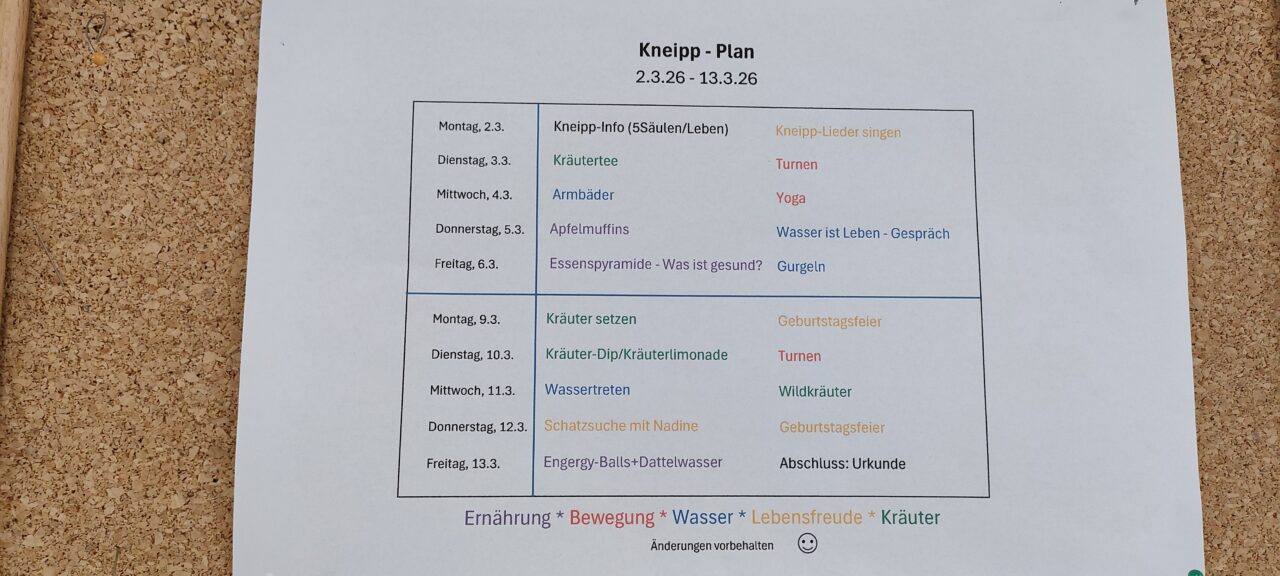 Kneipp - Plan
2.3.26 - 13.3.26

| | | |
|---|---|---|
| Montag, 2.3. | Kneipp-Info (5Säulen/Leben) | Kneipp-Lieder singen |
| Dienstag, 3.3. | Kräutertee | Turnen |
| Mittwoch, 4.3. | Armbäder | Yoga |
| Donnerstag, 5.3. | Apfelmuffins | Wasser ist Leben - Gespräch |
| Freitag, 6.3. | Essenspyramide - Was ist gesund? | Gurgeln |
| Montag, 9.3. | Kräuter setzen | Geburtstagsfeier |
| Dienstag, 10.3. | Kräuter-Dip/Kräuterlimonade | Turnen |
| Mittwoch, 11.3. | Wassertreten | Wildkräuter |
| Donnerstag, 12.3. | Schatzsuche mit Nadine | Geburtstagsfeier |
| Freitag, 13.3. | Engergy-Balls+Dattelwasser | Abschluss: Urkunde |

Ernährung * Bewegung * Wasser * Lebensfreude * Kräuter

Änderungen vorbehalten ☺